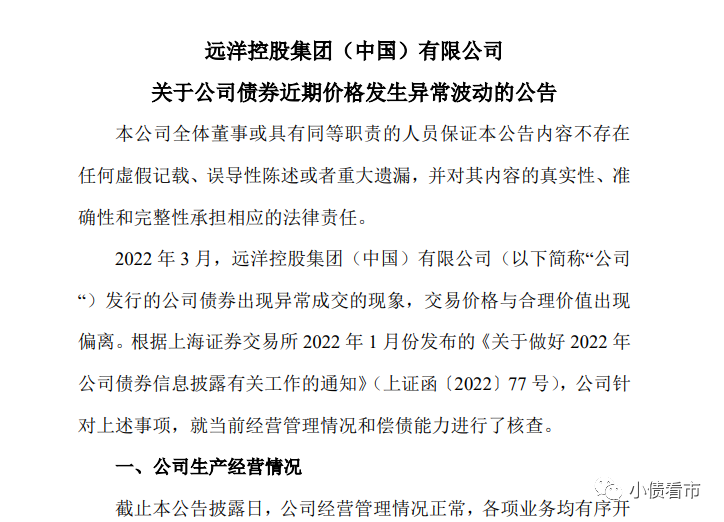 远洋控股集团（中国）有限公司

关于公司债券近期价格发生异常波动的公告

本公司全体董事或具有同等职责的人员保证本公告内容不存在任何虚假记载、误导性陈述或者重大遗漏，并对其内容的真实性、准确性和完整性承担相应的法律责任。

2022年3月，远洋控股集团（中国）有限公司（以下简称“公司“）发行的公司债券出现异常成交的现象，交易价格与合理价值出现偏离。根据上海证券交易所2022年1月份发布的《关于做好2022年公司债券信息披露有关工作的通知》（上证函〔2022〕77号），公司针对上述事项，就当前经营管理情况和偿债能力进行了核查。

一、公司生产经营情况

截止本公告披露日，公司经营管理情况正常，各项业务均有序开

小债看市